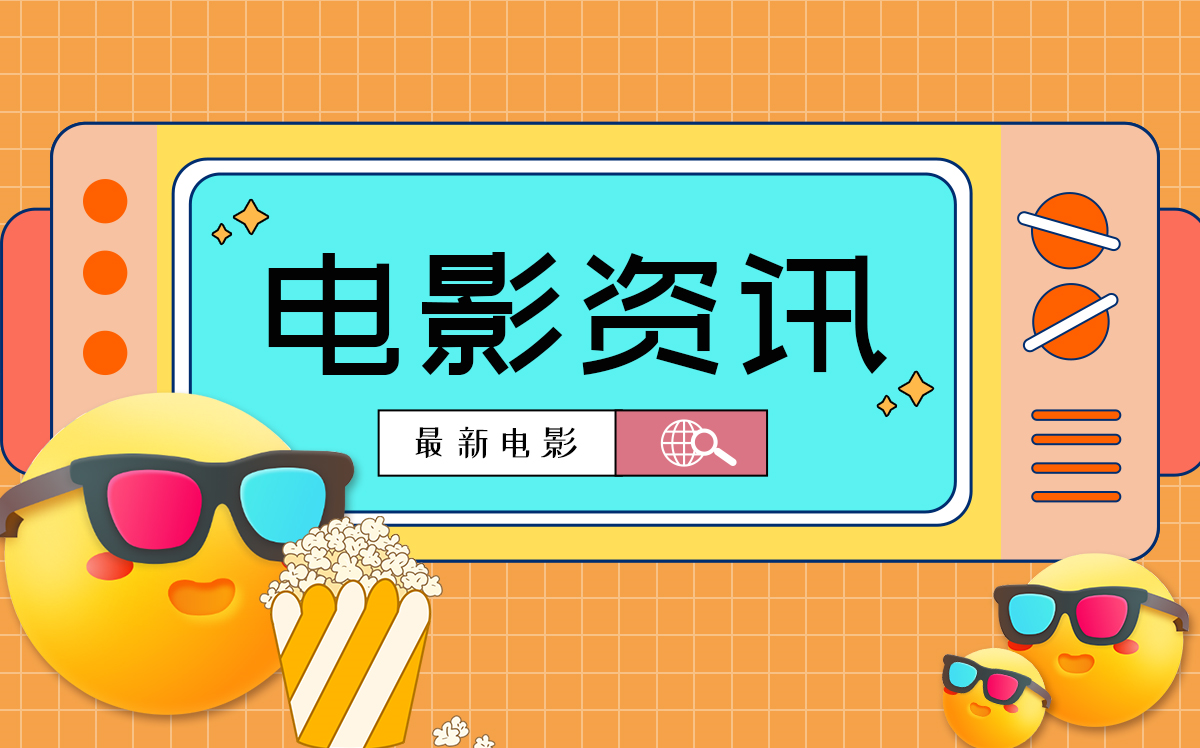 电影资讯

最新电影